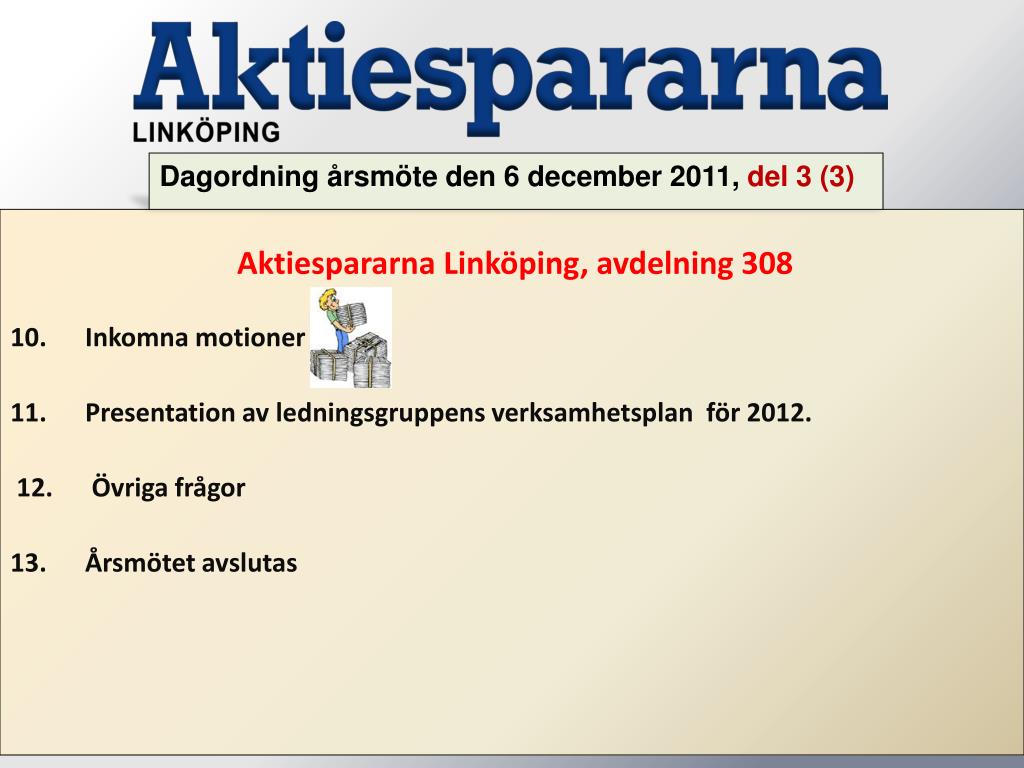 Aktiespararna
LINKÖPING

Dagordning årsmöte den 6 december 2011, del 3 (3)

Aktiespararna Linköping, avdelning 308

10. Inkomna motioner

11. Presentation av ledningsgruppens verksamhetsplan för 2012.

12. Övriga frågor

13. Årsmötet avslutas